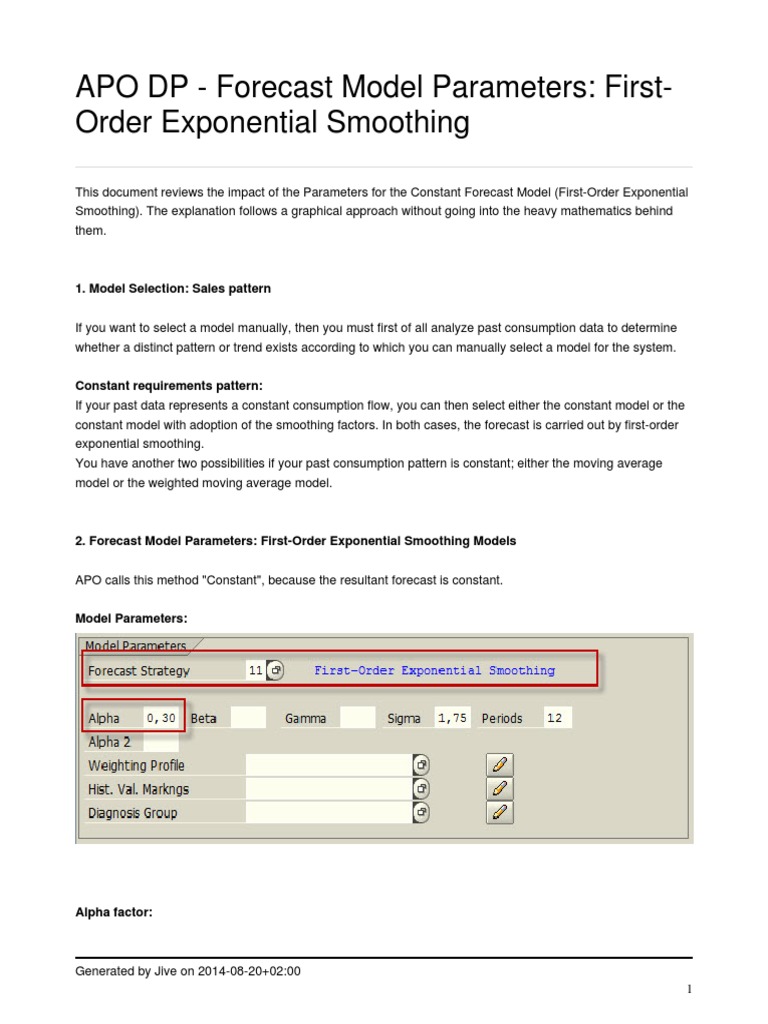 APO DP - Forecast Model Parameters: First-Order Exponential Smoothing

This document reviews the impact of the Parameters for the Constant Forecast Model (First-Order Exponential Smoothing). The explanation follows a graphical approach without going into the heavy mathematics behind them.

1. Model Selection: Sales pattern

If you want to select a model manually, then you must first of all analyze past consumption data to determine whether a distinct pattern or trend exists according to which you can manually select a model for the system.

Constant requirements pattern:
If your past data represents a constant consumption flow, you can then select either the constant model or the constant model with adoption of the smoothing factors. In both cases, the forecast is carried out by first-order exponential smoothing.
You have another two possibilities if your past consumption pattern is constant; either the moving average model or the weighted moving average model.

2. Forecast Model Parameters: First-Order Exponential Smoothing Models

APO calls this method "Constant", because the resultant forecast is constant.

Model Parameters:

Model Parameters
Forecast Strategy 11 First-Order Exponential Smoothing
Alpha 0,30 Beta Gamma Sigma 1,75 Periods 12
Alpha 2
Weighting Profile
Hist. Val. Markngs
Diagnosis Group

Alpha factor:

Generated by Jive on 2014-08-20+02:00

1